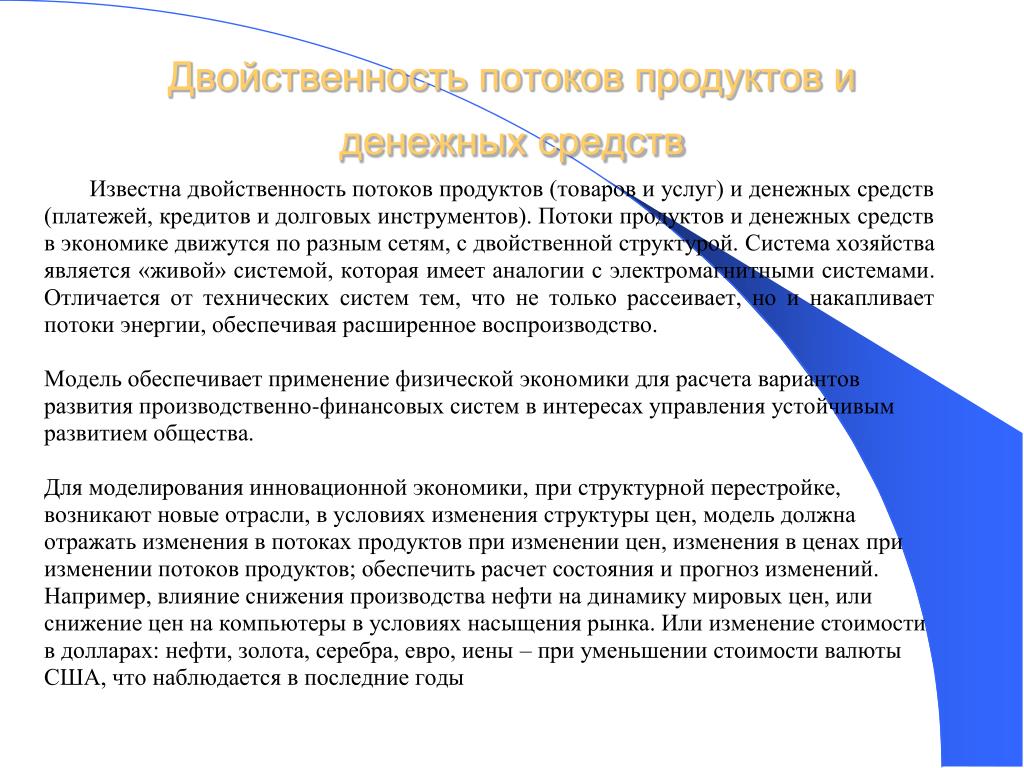 Двойственность потоков продуктов и денежных средств

Известна двойственность потоков продуктов (товаров и услуг) и денежных средств (платежей, кредитов и долговых инструментов). Потоки продуктов и денежных средств в экономике движутся по разным сетям, с двойственной структурой. Система хозяйства является «живой» системой, которая имеет аналогии с электромагнитными системами. Отличается от технических систем тем, что не только рассеивает, но и накапливает потоки энергии, обеспечивая расширенное воспроизводство.

Модель обеспечивает применение физической экономики для расчета вариантов развития производственно-финансовых систем в интересах управления устойчивым развитием общества.

Для моделирования инновационной экономики, при структурной перестройке, возникают новые отрасли, в условиях изменения структуры цен, модель должна отражать изменения в потоках продуктов при изменении цен, изменения в ценах при изменении потоков продуктов; обеспечить расчет состояния и прогноз изменений. Например, влияние снижения производства нефти на динамику мировых цен, или снижение цен на компьютеры в условиях насыщения рынка. Или изменение стоимости в долларах: нефти, золота, серебра, евро, иены – при уменьшении стоимости валюты США, что наблюдается в последние годы